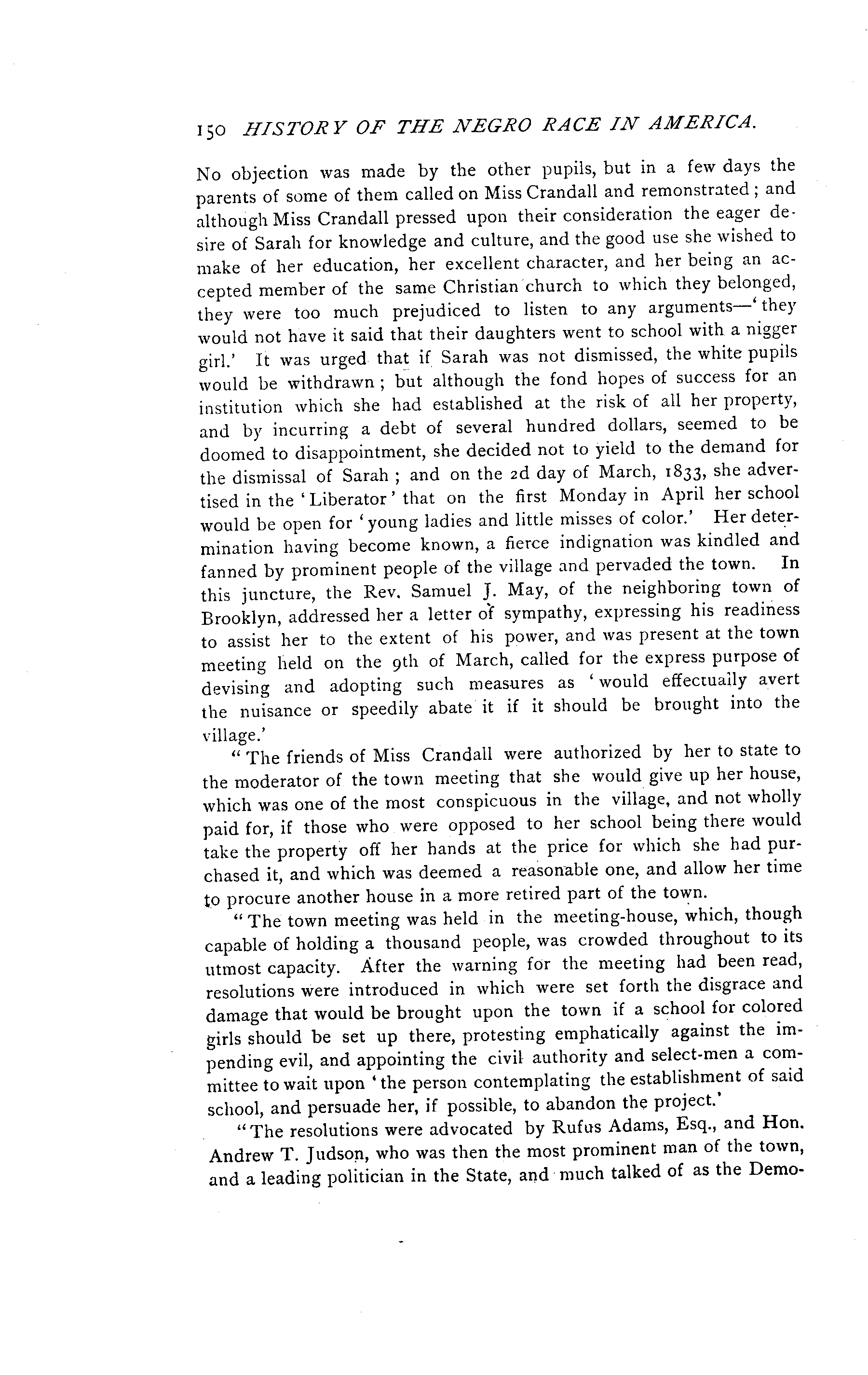 150 HISTORY OF THE NEGRO RACE IN AMERICA.

No objection was made by the other pupils, but in a few days the parents of some of them called on Miss Crandall and remonstrated; and although Miss Crandall pressed upon their consideration the eager desire of Sarah for knowledge and culture, and the good use she wished to make of her education, her excellent character, and her being an accepted member of the same Christian church to which they belonged, they were too much prejudiced to listen to any arguments—'they would not have it said that their daughters went to school with a nigger girl.' It was urged that if Sarah was not dismissed, the white pupils would be withdrawn; but although the fond hopes of success for an institution which she had established at the risk of all her property, and by incurring a debt of several hundred dollars, seemed to be doomed to disappointment, she decided not to yield to the demand for the dismissal of Sarah; and on the 2d day of March, 1833, she advertised in the 'Liberator' that on the first Monday in April her school would be open for 'young ladies and little misses of color.' Her determination having become known, a fierce indignation was kindled and fanned by prominent people of the village and pervaded the town. In this juncture, the Rev. Samuel J. May, of the neighboring town of Brooklyn, addressed her a letter of sympathy, expressing his readiness to assist her to the extent of his power, and was present at the town meeting held on the 9th of March, called for the express purpose of devising and adopting such measures as 'would effectually avert the nuisance or speedily abate it if it should be brought into the village.'

"The friends of Miss Crandall were authorized by her to state to the moderator of the town meeting that she would give up her house, which was one of the most conspicuous in the village, and not wholly paid for, if those who were opposed to her school being there would take the property off her hands at the price for which she had purchased it, and which was deemed a reasonable one, and allow her time to procure another house in a more retired part of the town.

"The town meeting was held in the meeting-house, which, though capable of holding a thousand people, was crowded throughout to its utmost capacity. After the warning for the meeting had been read, resolutions were introduced in which were set forth the disgrace and damage that would be brought upon the town if a school for colored girls should be set up there, protesting emphatically against the impending evil, and appointing the civil authority and select-men a committee to wait upon 'the person contemplating the establishment of said school, and persuade her, if possible, to abandon the project.'

"The resolutions were advocated by Rufus Adams, Esq., and Hon. Andrew T. Judson, who was then the most prominent man of the town, and a leading politician in the State, and much talked of as the Demo-